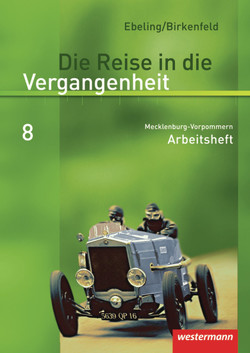 Ebeling/Birkenfeld

Die Reise in die Vergangenheit

8

Mecklenburg-Vorpommern
Arbeitsheft

5639 QP 16

westermann